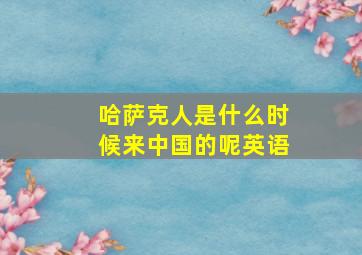 哈萨克人是什么时候来中国的呢英语